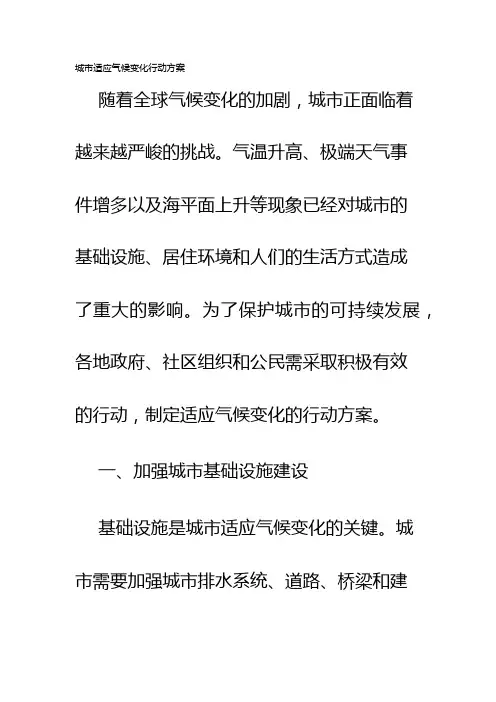 城市适应气候变化行动方案

随着全球气候变化的加剧，城市正面临着越来越严峻的挑战。气温升高、极端天气事件增多以及海平面上升等现象已经对城市的基础设施、居住环境和人们的生活方式造成了重大的影响。为了保护城市的可持续发展，各地政府、社区组织和公民需采取积极有效的行动，制定适应气候变化的行动方案。

一、加强城市基础设施建设

基础设施是城市适应气候变化的关键。城市需要加强城市排水系统、道路、桥梁和建